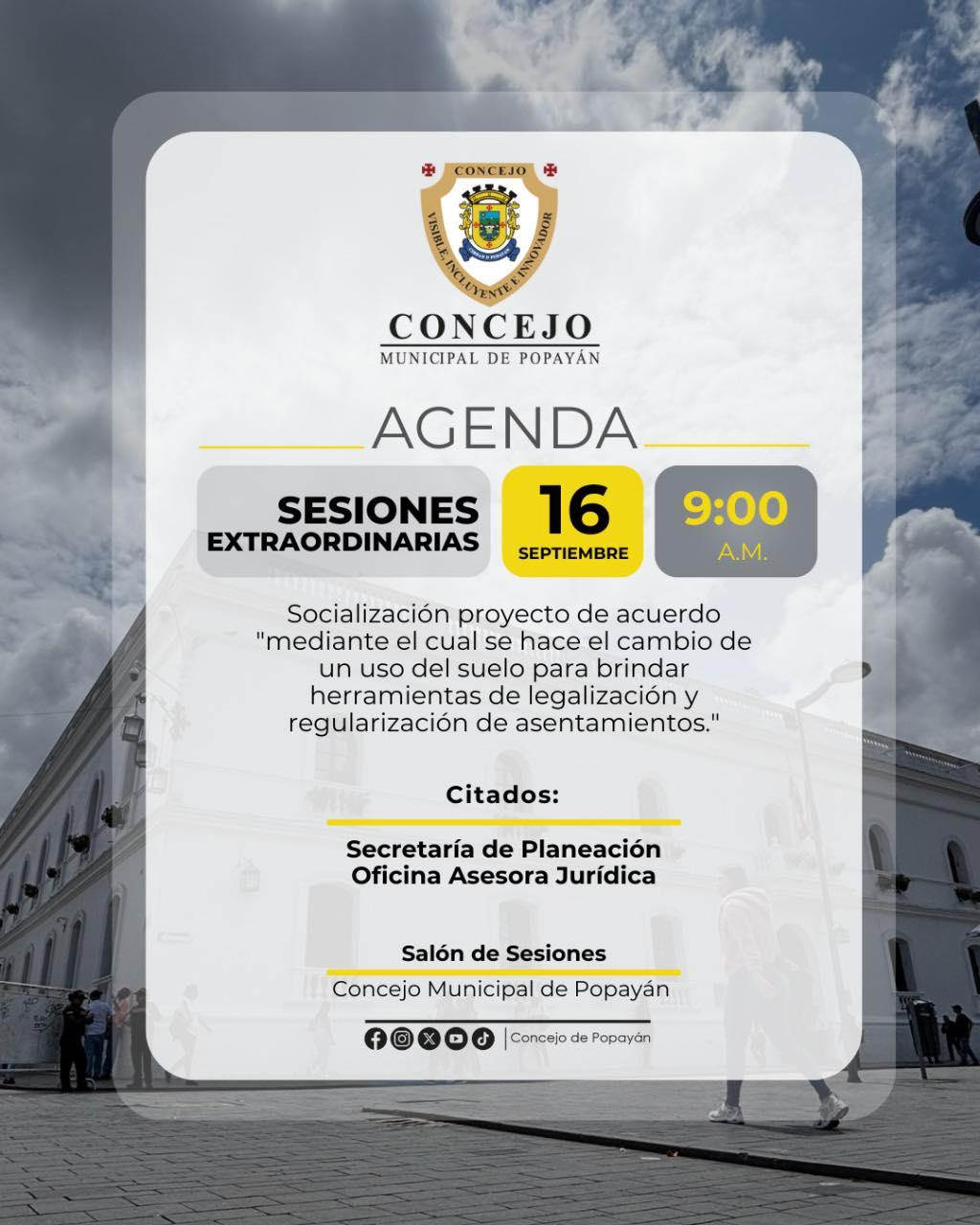 CONCEJO
VISIBLE, INCLUYENTE E INNOVADOR
CONCEJO
MUNICIPAL DE POPAYÁN

AGENDA

SESIONES EXTRAORDINARIAS

16 SEPTIEMBRE

9:00 A.M.

Socialización proyecto de acuerdo "mediante el cual se hace el cambio de un uso del suelo para brindar herramientas de legalización y regularización de asentamientos."

Citados:

Secretaría de Planeación
Oficina Asesora Jurídica

Salón de Sesiones
Concejo Municipal de Popayán

Concejo de Popayán